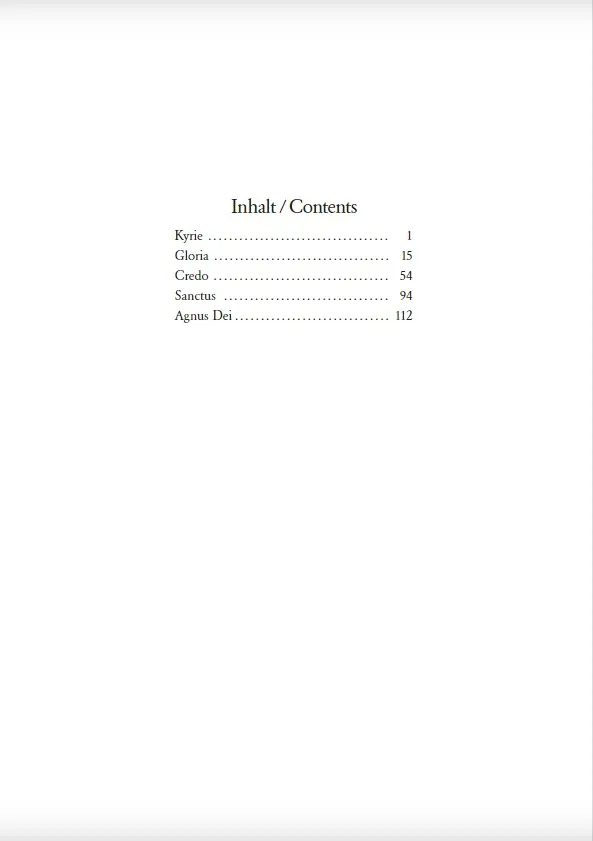 Inhalt / Contents

Kyrie 1
Gloria 15
Credo 54
Sanctus 94
Agnus Dei 112